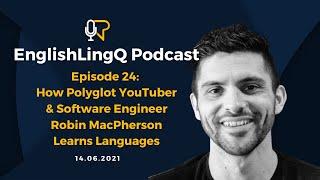 EnglishLingQ Podcast

Episode 24: How Polyglot YouTuber & Software Engineer Robin MacPherson Learns Languages

14.06.2021